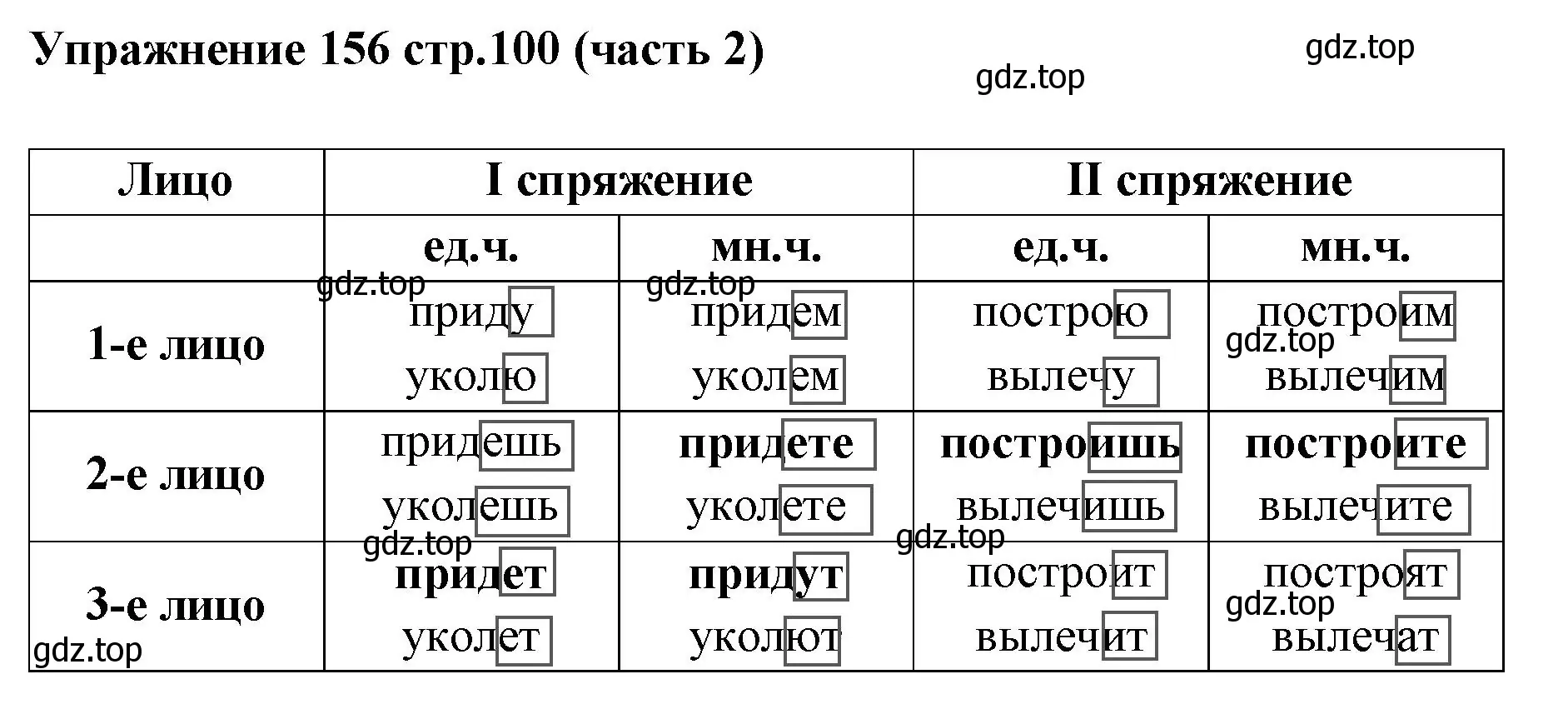 Упражнение 156 стр.100 (часть 2)

gdz.top

gdz.top

| Лицо | I спряжение | | II спряжение | |
|---|---|---|---|---|
| | ед.ч. | мн.ч. | ед.ч. | мн.ч. |
| 1-е лицо | приду уколю | придем уколем | построю вылечу | построим вылечим |
| 2-е лицо | придешь уколешь | придете уколете | построишь вылечишь | построите вылечите |
| 3-е лицо | придет уколет | придут уколют | построит вылечит | построят вылечат |

gdz.top gdz.top gdz.top gdz.top gdz.top gdz.top gdz.top